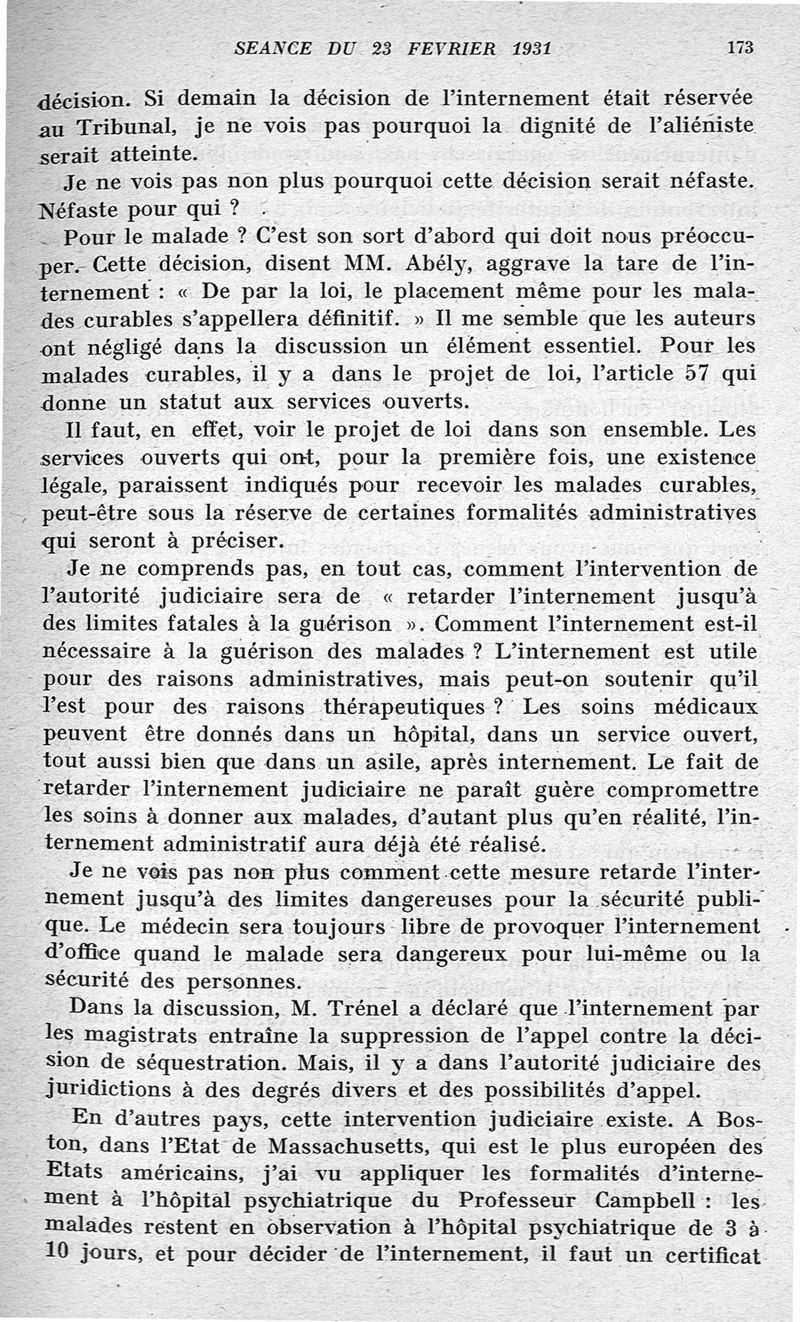 SEANCE DU 23 FEVRIER 1931 173

décision. Si demain la décision de l'internement était réservée au Tribunal, je ne vois pas pourquoi la dignité de l'aliéniste serait atteinte.

Je ne vois pas non plus pourquoi cette décision serait néfaste. Néfaste pour qui ?

Pour le malade ? C'est son sort d'abord qui doit nous préoccuper. Cette décision, disent MM. Abély, aggrave la tare de l'internement : « De par la loi, le placement même pour les malades curables s'appellera définitif. » Il me semble que les auteurs ont négligé dans la discussion un élément essentiel. Pour les malades curables, il y a dans le projet de loi, l'article 57 qui donne un statut aux services ouverts.

Il faut, en effet, voir le projet de loi dans son ensemble. Les services ouverts qui ont, pour la première fois, une existence légale, paraissent indiqués pour recevoir les malades curables, peut-être sous la réserve de certaines formalités administratives qui seront à préciser.

Je ne comprends pas, en tout cas, comment l'intervention de l'autorité judiciaire sera de « retarder l'internement jusqu'à des limites fatales à la guérison ». Comment l'internement est-il nécessaire à la guérison des malades ? L'internement est utile pour des raisons administratives, mais peut-on soutenir qu'il l'est pour des raisons thérapeutiques ? Les soins médicaux peuvent être donnés dans un hôpital, dans un service ouvert, tout aussi bien que dans un asile, après internement. Le fait de retarder l'internement judiciaire ne paraît guère compromettre les soins à donner aux malades, d'autant plus qu'en réalité, l'internement administratif aura déjà été réalisé.

Je ne vois pas non plus comment cette mesure retarde l'internement jusqu'à des limites dangereuses pour la sécurité publique. Le médecin sera toujours libre de provoquer l'internement d'office quand le malade sera dangereux pour lui-même ou la sécurité des personnes.

Dans la discussion, M. Trénel a déclaré que l'internement par les magistrats entraîne la suppression de l'appel contre la décision de séquestration. Mais, il y a dans l'autorité judiciaire des juridictions à des degrés divers et des possibilités d'appel.

En d'autres pays, cette intervention judiciaire existe. A Boston, dans l'Etat de Massachusetts, qui est le plus européen des Etats américains, j'ai vu appliquer les formalités d'internement à l'hôpital psychiatrique du Professeur Campbell : les malades restent en observation à l'hôpital psychiatrique de 3 à 10 jours, et pour décider de l'internement, il faut un certificat